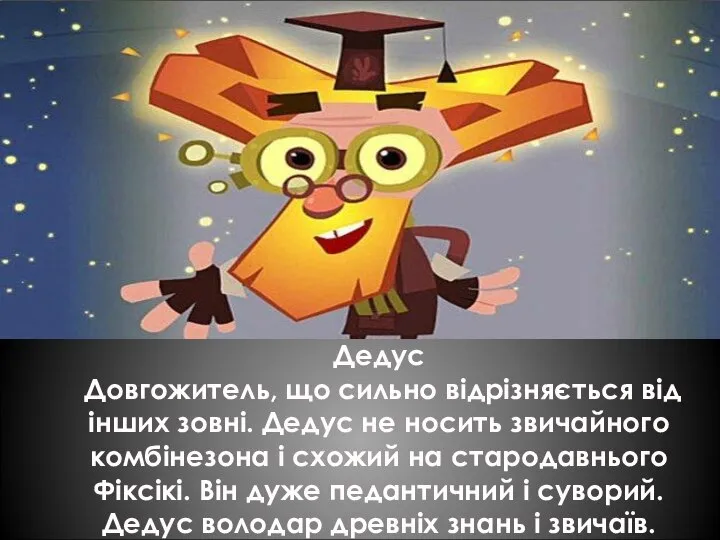 Дедус

Довгожитель, що сильно відрізняється від інших зовні. Дедус не носить звичайного комбінезона і схожий на стародавнього Фіксікі. Він дуже педантичний і суворий. Дедус володар древніх знань і звичаїв.